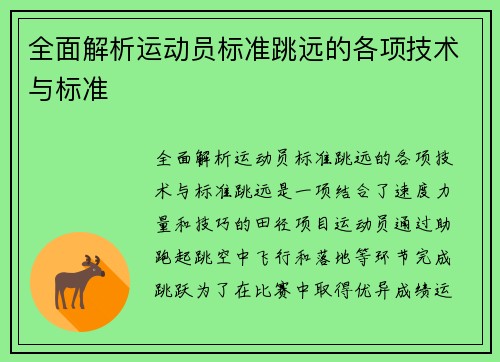 全面解析运动员标准跳远的各项技术与标准

全面解析运动员标准跳远的各项技术与标准跳远是一项结合了速度力量和技巧的田径项目运动员通过助跑起跳空中飞行和落地等环节完成跳跃为了在比赛中取得优异成绩运